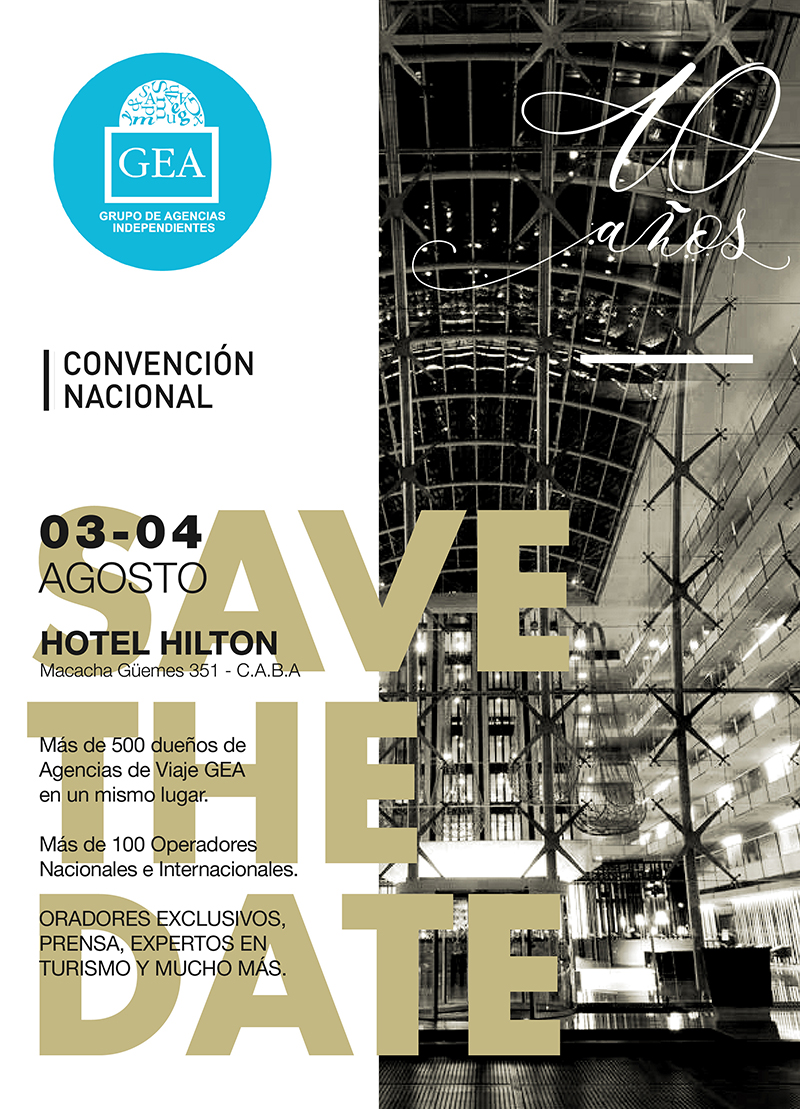 GEA

GRUPO DE AGENCIAS INDEPENDIENTES

10 años

CONVENCIÓN NACIONAL

03-04
AGOSTO

HOTEL HILTON
Macacha Güemes 351 - C.A.B.A

Más de 500 dueños de Agencias de Viaje GEA en un mismo lugar.

Más de 100 Operadores Nacionales e Internacionales.

ORADORES EXCLUSIVOS, PRENSA, EXPERTOS EN TURISMO Y MUCHO MÁS.

SAVE THE DATE